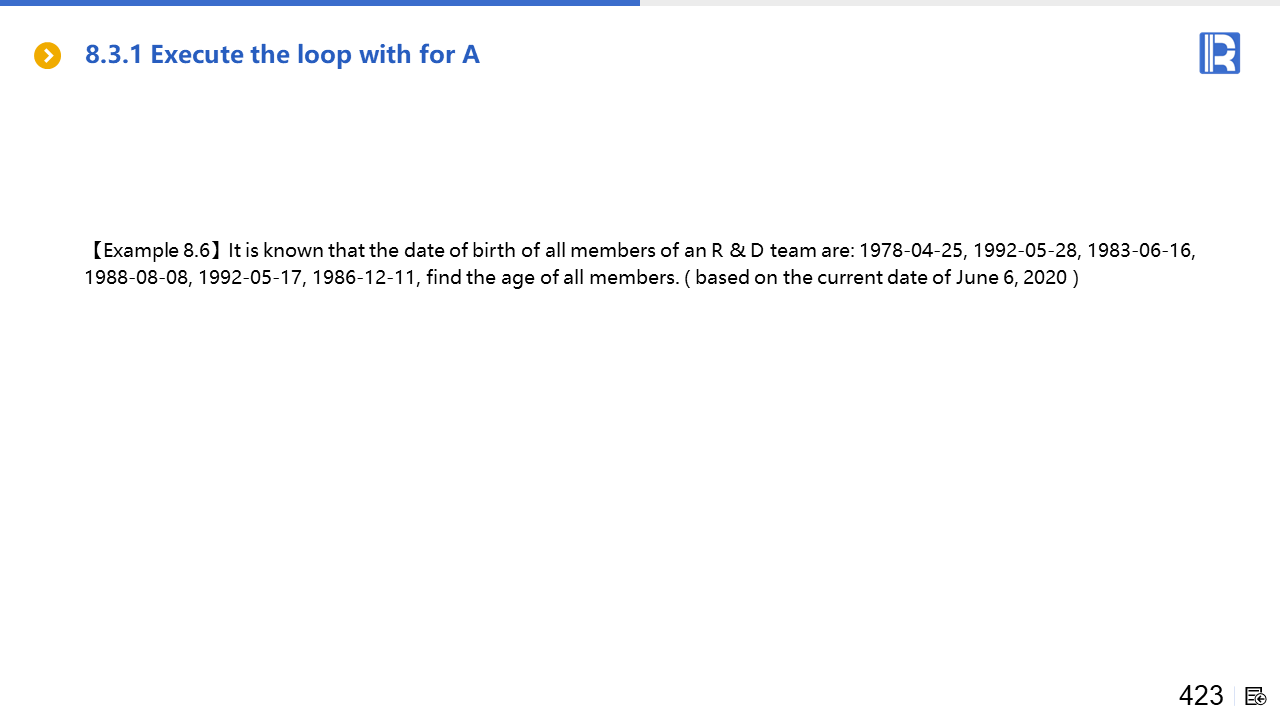 8.3.1 Execute the loop with for A

【Example 8.6】It is known that the date of birth of all members of an R & D team are: 1978-04-25, 1992-05-28, 1983-06-16, 1988-08-08, 1992-05-17, 1986-12-11, find the age of all members. ( based on the current date of June 6, 2020 )

423